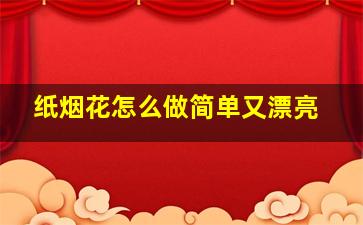 纸烟花怎么做简单又漂亮